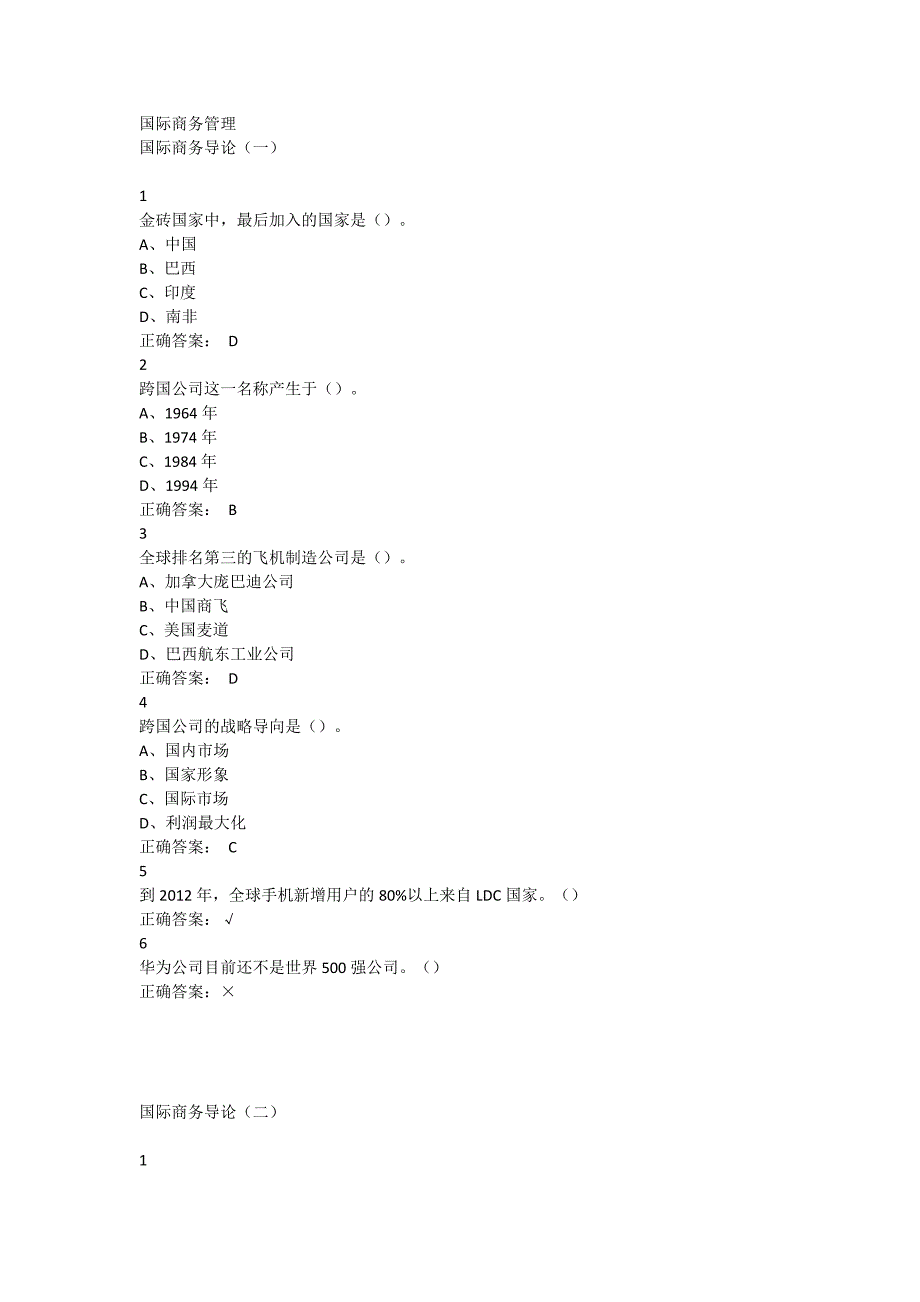 国际商务管理
国际商务导论（一）

1
金砖国家中，最后加入的国家是（）。
A、中国
B、巴西
C、印度
D、南非
正确答案： D
2
跨国公司这一名称产生于（）。
A、1964 年
B、1974 年
C、1984 年
D、1994 年
正确答案： B
3
全球排名第三的飞机制造公司是（）。
A、加拿大庞巴迪公司
B、中国商飞
C、美国麦道
D、巴西航东工业公司
正确答案： D
4
跨国公司的战略导向是（）。
A、国内市场
B、国家形象
C、国际市场
D、利润最大化
正确答案： C
5
到 2012 年，全球手机新增用户的 80%以上来自 LDC 国家。（）
正确答案：√
6
华为公司目前还不是世界 500 强公司。（）
正确答案：×

国际商务导论（二）

1